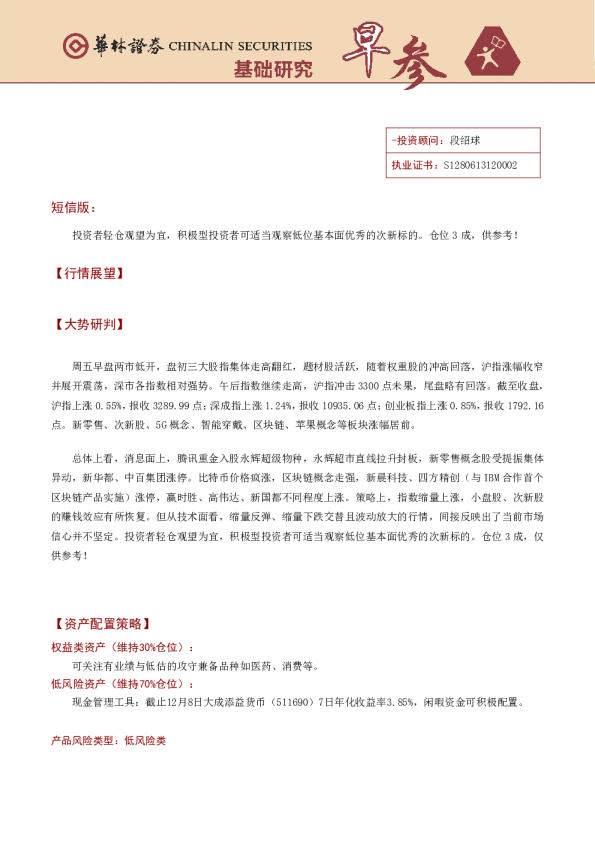 華林證券 CHINALIN SECURITIES
基础研究 早参

-投资顾问：段绍球
执业证书：S1280613120002

短信版：

投资者轻仓观望为宜，积极型投资者可适当观察低位基本面优秀的次新标的。仓位 3 成，供参考！

【行情展望】

【大势研判】

周五早盘两市低开，盘初三大股指集体走高翻红，题材股活跃，随着权重股的冲高回落，沪指涨幅收窄并展开震荡，深市各指数相对强势。午后指数继续走高，沪指冲击 3300 点未果，尾盘略有回落。截至收盘，沪指上涨 0.55%，报收 3289.99 点；深成指上涨 1.24%，报收 10935.06 点；创业板指上涨 0.85%，报收 1792.16 点。新零售、次新股、5G 概念、智能穿戴、区块链、苹果概念等板块涨幅居前。

总体上看，消息面上，腾讯重金入股永辉超级物种，永辉超市直线拉升封板，新零售概念股受提振集体异动，新华都、中百集团涨停。比特币价格疯涨，区块链概念走强，新晨科技、四方精创（与 IBM 合作首个区块链产品实施）涨停，赢时胜、高伟达、新国都不同程度上涨。策略上，指数缩量上涨，小盘股、次新股的赚钱效应有所恢复。但从技术面看，缩量反弹、缩量下跌交替且波动放大的行情，间接反映出了当前市场信心并不坚定。投资者轻仓观望为宜，积极型投资者可适当观察低位基本面优秀的次新标的。仓位 3 成，仅供参考！

【资产配置策略】

权益类资产（维持30%仓位）：
可关注有业绩与低估的攻守兼备品种如医药、消费等。

低风险资产（维持70%仓位）：
现金管理工具：截止12月8日大成添益货币（511690）7日年化收益率3.85%，闲暇资金可积极配置。

产品风险类型：低风险类